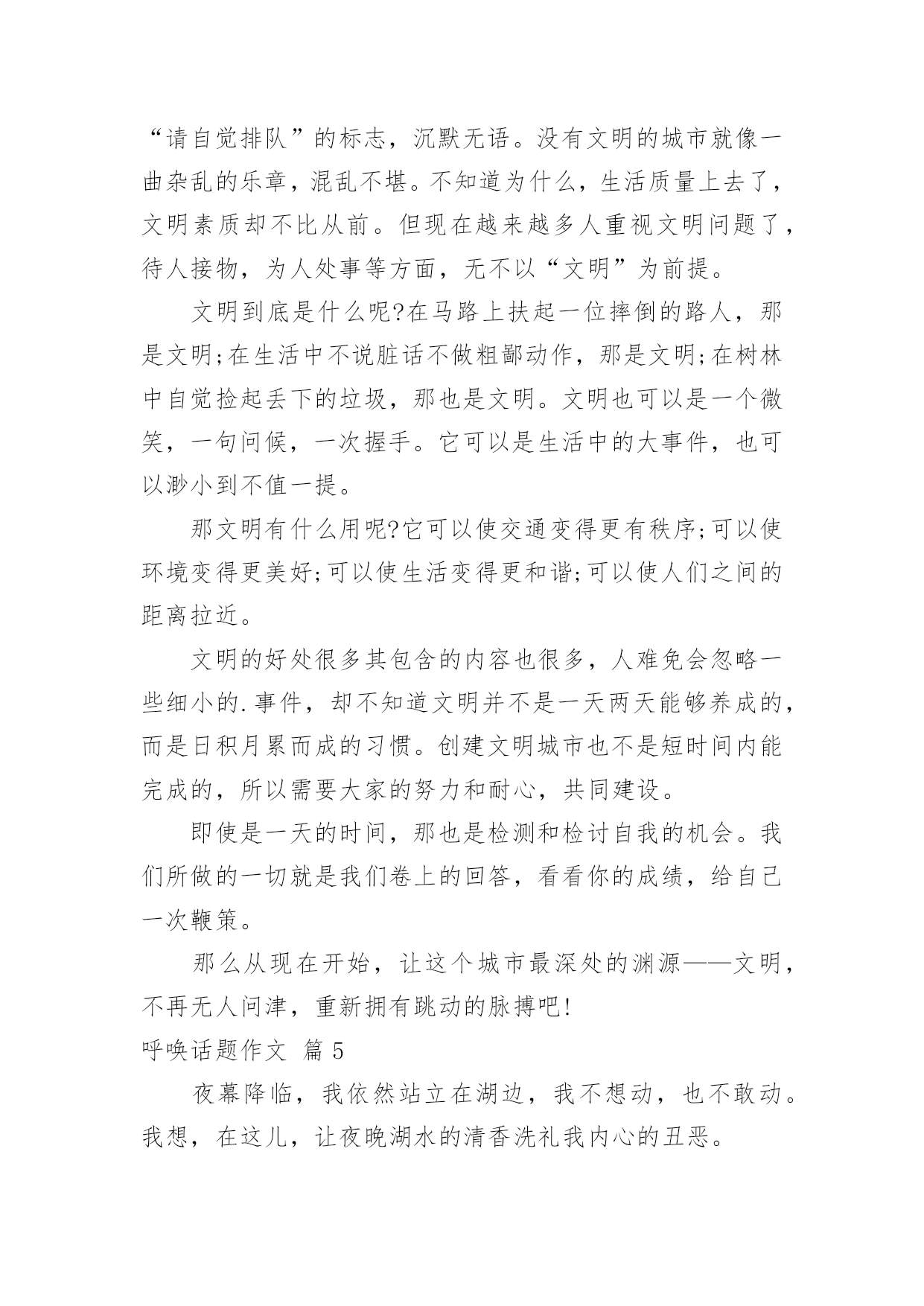 “请自觉排队”的标志，沉默无语。没有文明的城市就像一曲杂乱的乐章，混乱不堪。不知道为什么，生活质量上去了，文明素质却不比从前。但现在越来越多人重视文明问题了，待人接物，为人处事等方面，无不以“文明”为前提。

文明到底是什么呢?在马路上扶起一位摔倒的路人，那是文明;在生活中不说脏话不做粗鄙动作，那是文明;在树林中自觉捡起丢下的垃圾，那也是文明。文明也可以是一个微笑，一句问候，一次握手。它可以是生活中的大事件，也可以渺小到不值一提。

那文明有什么用呢?它可以使交通变得更有秩序;可以使环境变得更美好;可以使生活变得更和谐;可以使人们之间的距离拉近。

文明的好处很多其包含的内容也很多，人难免会忽略一些细小的.事件，却不知道文明并不是一天两天能够养成的，而是日积月累而成的习惯。创建文明城市也不是短时间内能完成的，所以需要大家的努力和耐心，共同建设。

即使是一天的时间，那也是检测和检讨自我的机会。我们所做的一切就是我们卷上的回答，看看你的成绩，给自己一次鞭策。

那么从现在开始，让这个城市最深处的渊源——文明，不再无人问津，重新拥有跳动的脉搏吧!

呼唤话题作文 篇 5

夜幕降临，我依然站立在湖边，我不想动，也不敢动。我想，在这儿，让夜晚湖水的清香洗礼我内心的丑恶。